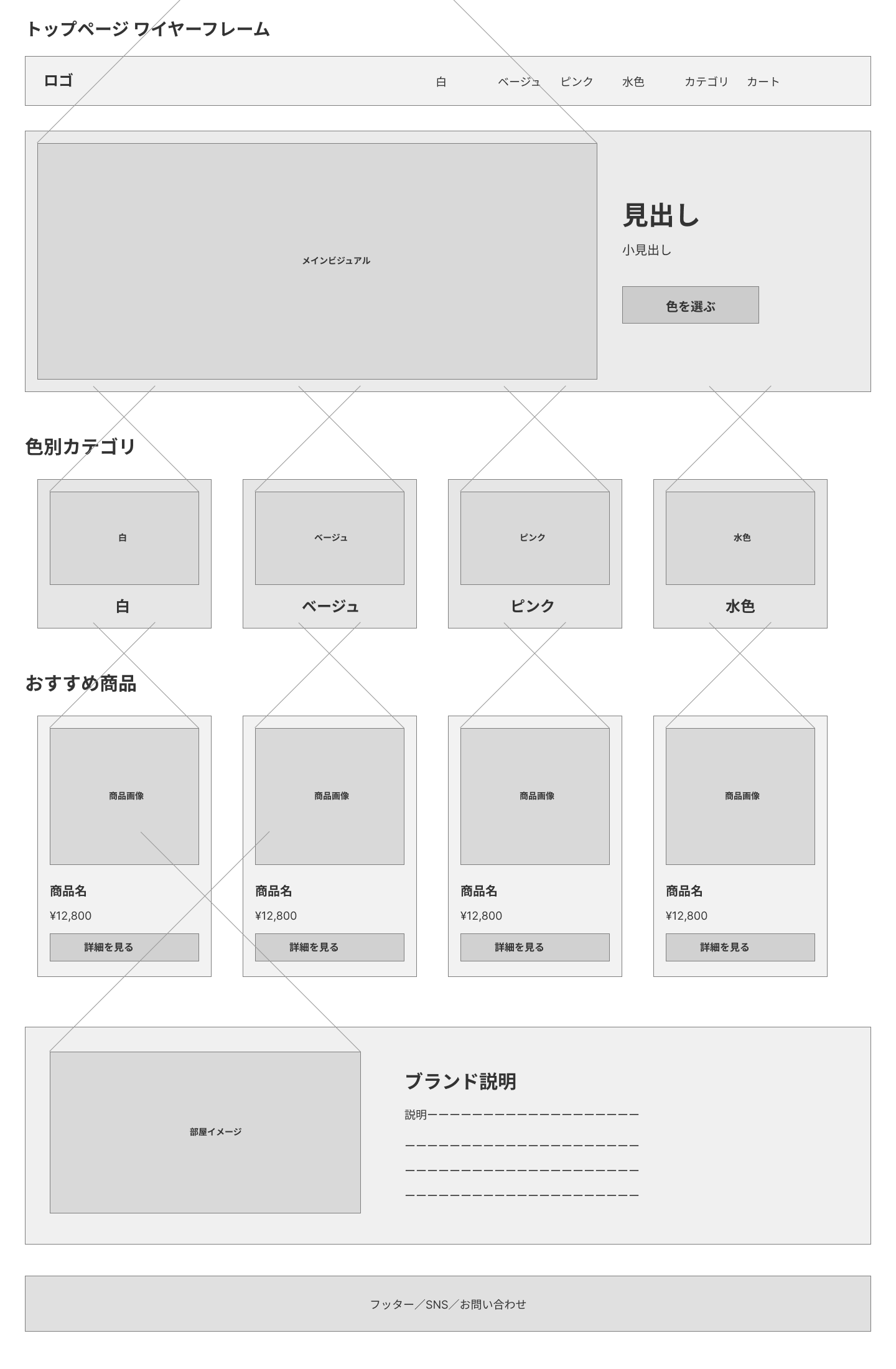 トップページ ワイヤーフレーム

ロゴ

白 ベージュ ピンク 水色 カテゴリ カート

メインビジュアル

見出し

小見出し

色を選ぶ

色別カテゴリ

白
白

ベージュ
ベージュ

ピンク
ピンク

水色
水色

おすすめ商品

商品画像
商品名
¥12,800
詳細を見る

商品画像
商品名
¥12,800
詳細を見る

商品画像
商品名
¥12,800
詳細を見る

商品画像
商品名
¥12,800
詳細を見る

部屋イメージ

ブランド説明

説明ーーーーーーーーーーーーーーーーーーー
ーーーーーーーーーーーーーーーーーーーーー
ーーーーーーーーーーーーーーーーーーーーー
ーーーーーーーーーーーーーーーーーーーーー

フッター／SNS／お問い合わせ